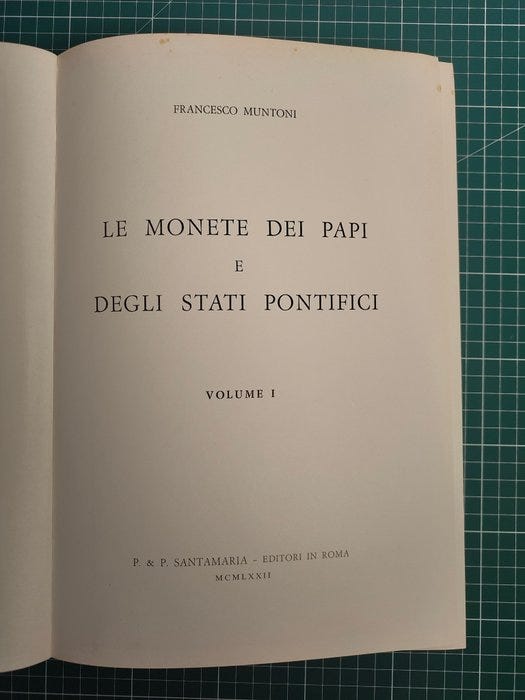 FRANCESCO MUNTONI

LE MONETE DEI PAPI
E
DEGLI STATI PONTIFICI

VOLUME I

P. & P. SANTAMARIA - EDITORI IN ROMA
MCMLXXII